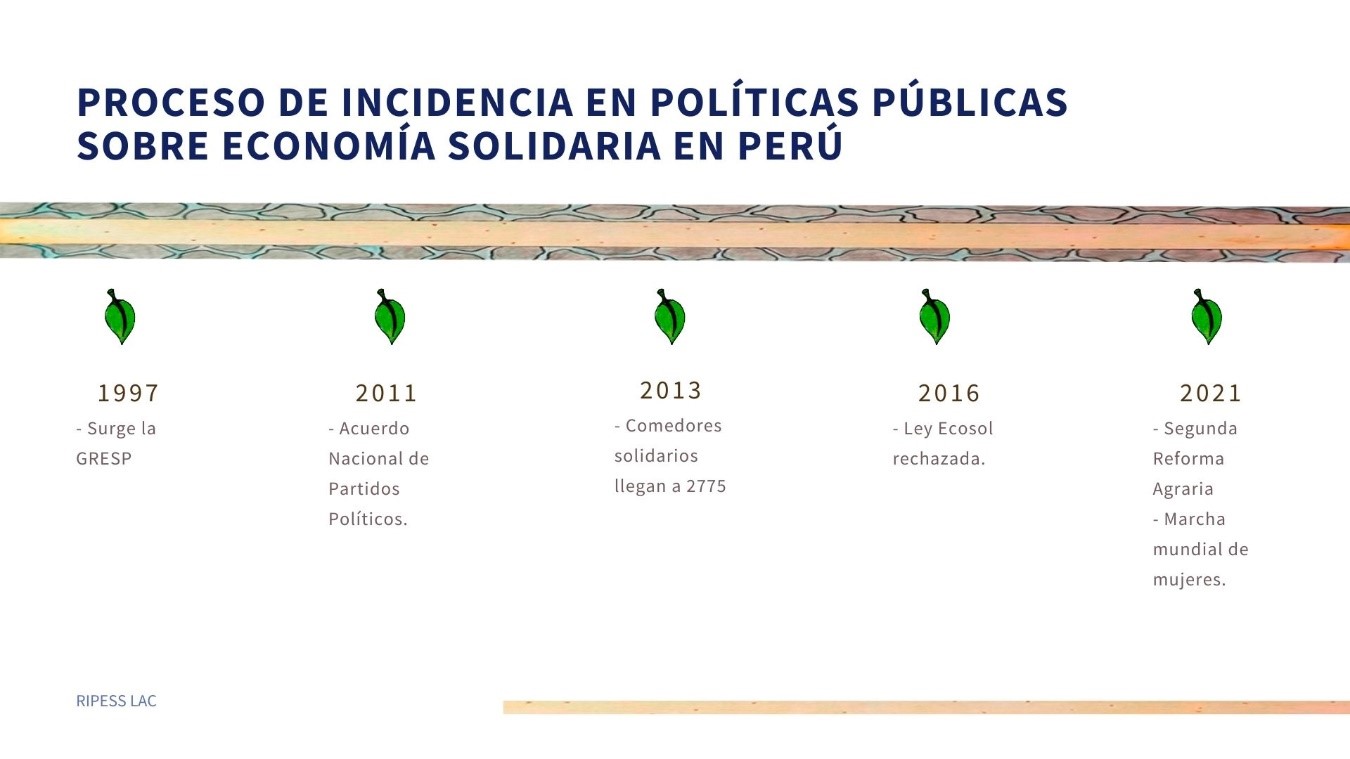 PROCESO DE INCIDENCIA EN POLÍTICAS PÚBLICAS SOBRE ECONOMÍA SOLIDARIA EN PERÚ

1997
- Surge la GRESP

2011
- Acuerdo Nacional de Partidos Políticos.

2013
- Comedores solidarios llegan a 2775

2016
- Ley Ecosol rechazada.

2021
- Segunda Reforma Agraria
- Marcha mundial de mujeres.

RIPESS LAC